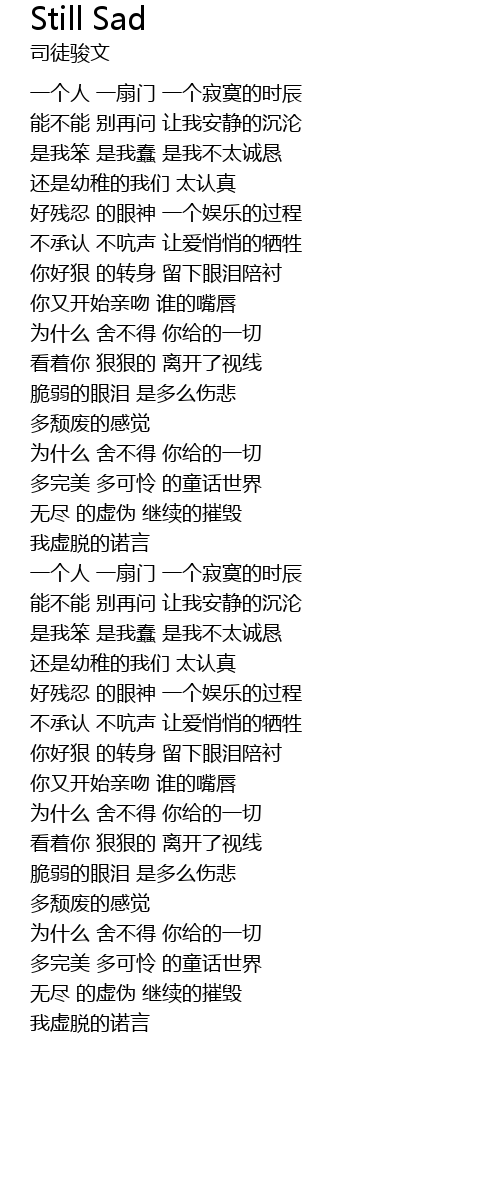 Still Sad
司徒骏文

一个人 一扇门 一个寂寞的时辰
能不能 别再问 让我安静的沉沦
是我笨 是我蠢 是我不太诚恳
还是幼稚的我们 太认真
好残忍 的眼神 一个娱乐的过程
不承认 不吭声 让爱悄悄的牺牲
你好狠 的转身 留下眼泪陪衬
你又开始亲吻 谁的嘴唇
为什么 舍不得 你给的一切
看着你 狠狠的 离开了视线
脆弱的眼泪 是多么伤悲
多颓废的感觉
为什么 舍不得 你给的一切
多完美 多可怜 的童话世界
无尽 的虚伪 继续的摧毁
我虚脱的诺言
一个人 一扇门 一个寂寞的时辰
能不能 别再问 让我安静的沉沦
是我笨 是我蠢 是我不太诚恳
还是幼稚的我们 太认真
好残忍 的眼神 一个娱乐的过程
不承认 不吭声 让爱悄悄的牺牲
你好狠 的转身 留下眼泪陪衬
你又开始亲吻 谁的嘴唇
为什么 舍不得 你给的一切
看着你 狠狠的 离开了视线
脆弱的眼泪 是多么伤悲
多颓废的感觉
为什么 舍不得 你给的一切
多完美 多可怜 的童话世界
无尽 的虚伪 继续的摧毁
我虚脱的诺言